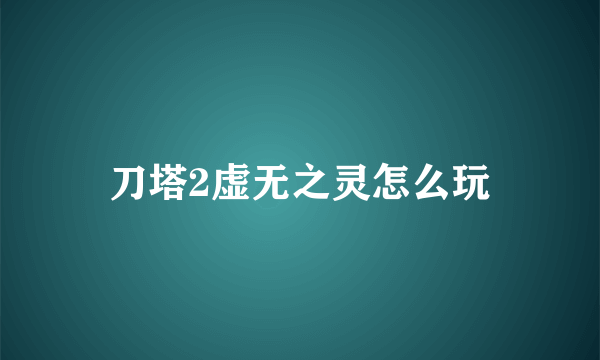 刀塔2虚无之灵怎么玩